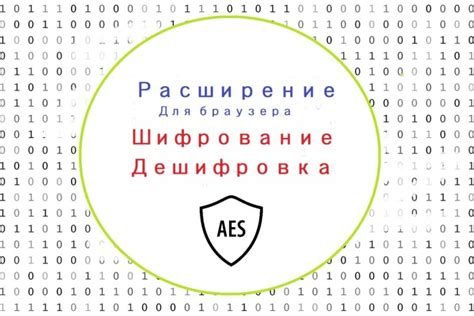 Расширение
Для браузера
Шифрование
Дешифровка

AES